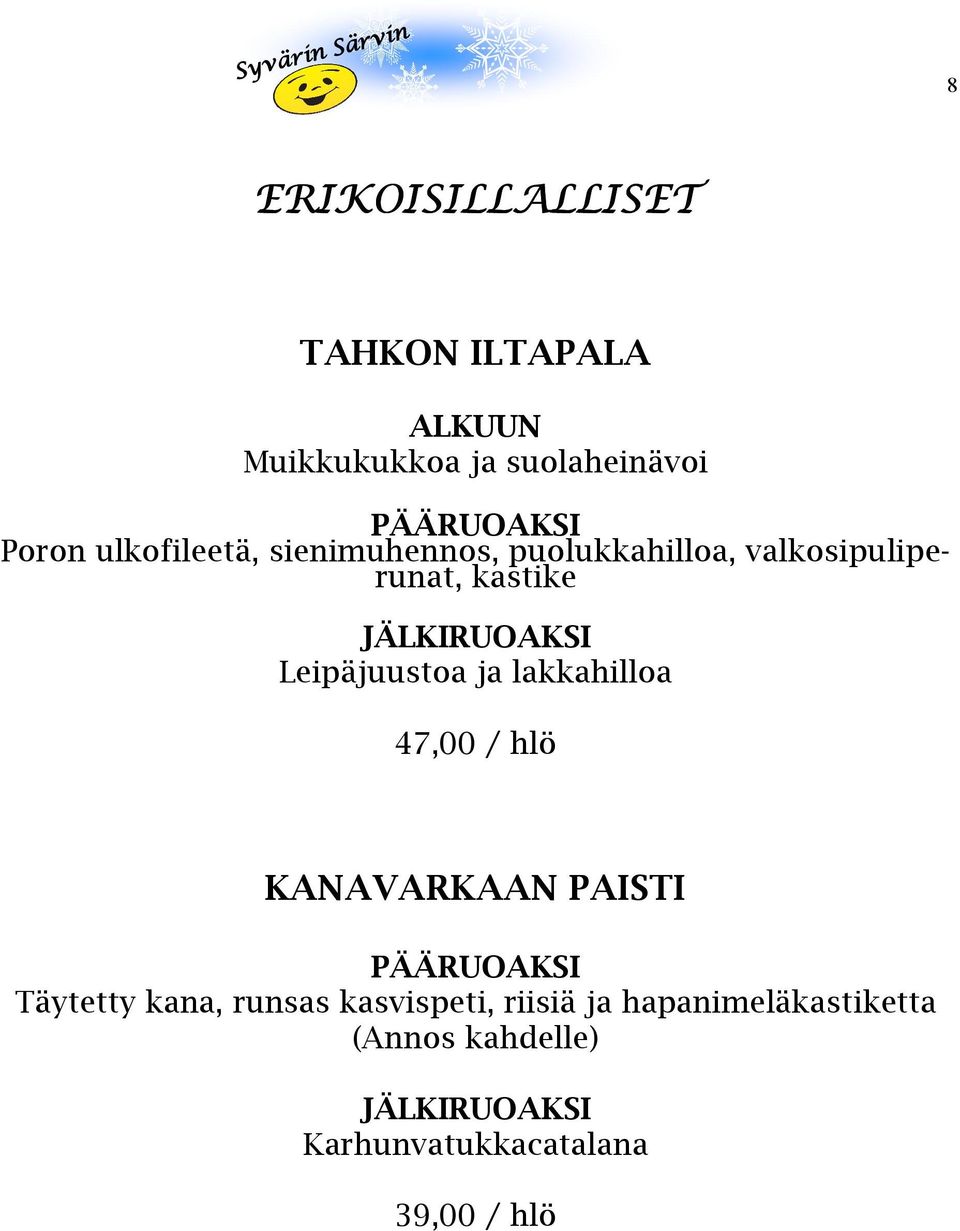 Syvärin Särvin

8

ERIKOISILLALLISET

TAHKON ILTAPALA

ALKUUN
Muikkukukkoa ja suolaheinävoi

PÄÄRUOAKSI
Poron ulkofileetä, sienimuhennos, puolukkahilloa, valkosipuliperunat, kastike

JÄLKIRUOAKSI
Leipäjuustoa ja lakkahilloa

47,00 / hlö

KANAVARKAAN PAISTI

PÄÄRUOAKSI
Täytetty kana, runsas kasvispeti, riisiä ja hapanimeläkastiketta (Annos kahdelle)

JÄLKIRUOAKSI
Karhunvatukkacatalana

39,00 / hlö